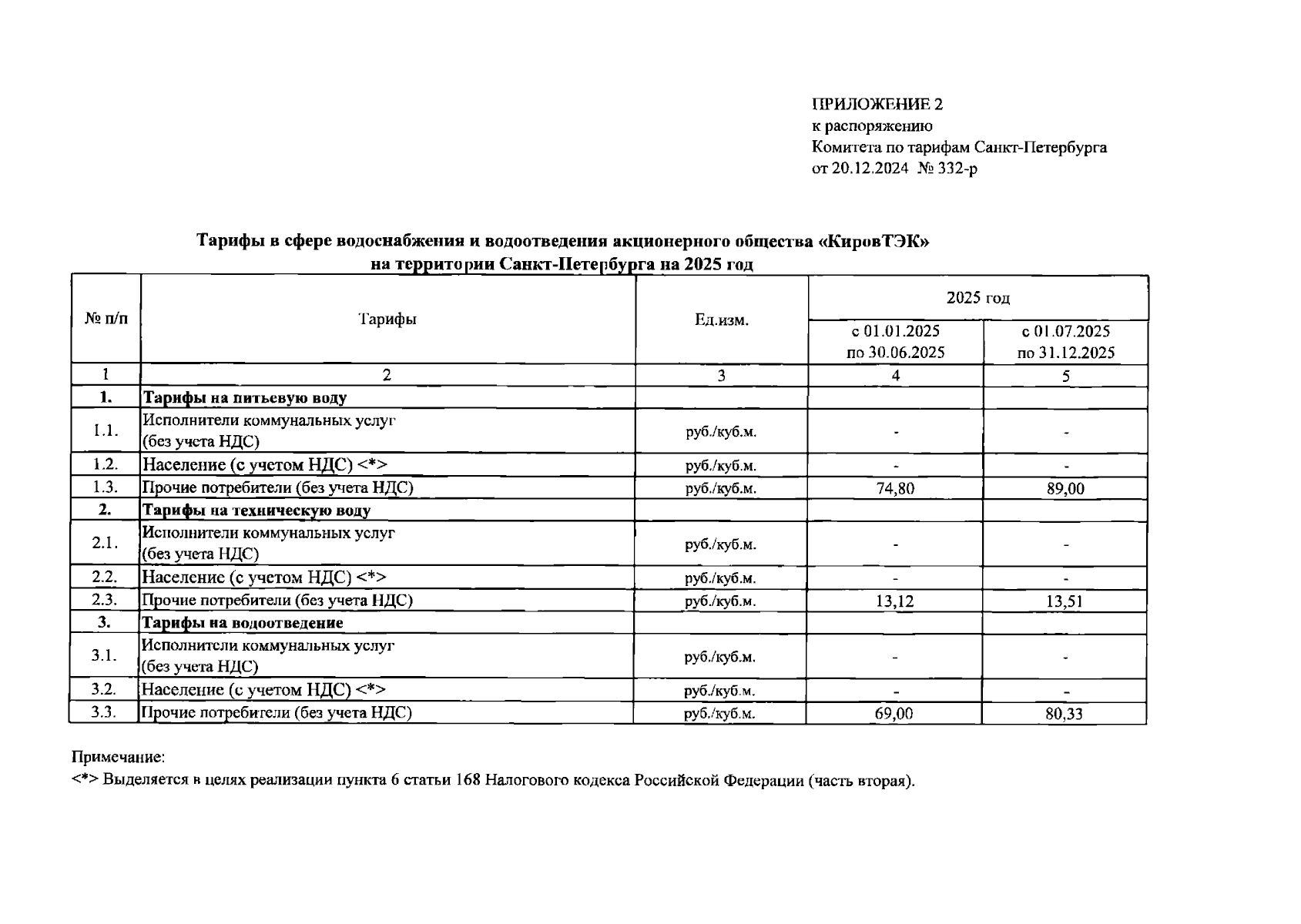 ПРИЛОЖЕНИЕ 2
к распоряжению
Комитета по тарифам Санкт-Петербурга
от 20.12.2024 № 332-р

Тарифы в сфере водоснабжения и водоотведения акционерного общества «КировТЭК»
на территории Санкт-Петербурга на 2025 год

| № п/п | Тарифы | Ед.изм. | 2025 год с 01.01.2025 по 30.06.2025 | 2025 год с 01.07.2025 по 31.12.2025 |
|---|---|---|---|---|
| 1 | 2 | 3 | 4 | 5 |
| 1. | Тарифы на питьевую воду | | | |
| 1.1. | Исполнители коммунальных услуг (без учета НДС) | руб./куб.м. | - | - |
| 1.2. | Население (с учетом НДС) <*> | руб./куб.м. | - | - |
| 1.3. | Прочие потребители (без учета НДС) | руб./куб.м. | 74,80 | 89,00 |
| 2. | Тарифы на техническую воду | | | |
| 2.1. | Исполнители коммунальных услуг (без учета НДС) | руб./куб.м. | - | - |
| 2.2. | Население (с учетом НДС) <*> | руб./куб.м. | - | - |
| 2.3. | Прочие потребители (без учета НДС) | руб./куб.м. | 13,12 | 13,51 |
| 3. | Тарифы на водоотведение | | | |
| 3.1. | Исполнители коммунальных услуг (без учета НДС) | руб./куб.м. | - | - |
| 3.2. | Население (с учетом НДС) <*> | руб./куб.м. | - | - |
| 3.3. | Прочие потребители (без учета НДС) | руб./куб.м. | 69,00 | 80,33 |

Примечание:
<*> Выделяется в целях реализации пункта 6 статьи 168 Налогового кодекса Российской Федерации (часть вторая).